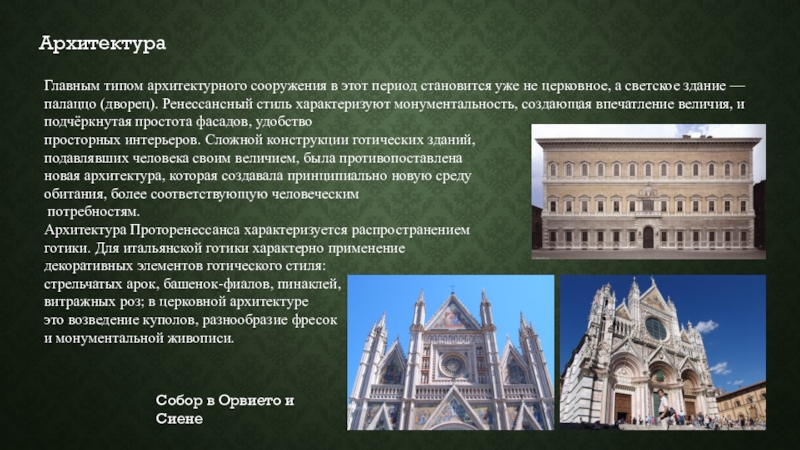 Архитектура

Главным типом архитектурного сооружения в этот период становится уже не церковное, а светское здание — палаццо (дворец). Ренессансный стиль характеризуют монументальность, создающая впечатление величия, и подчёркнутая простота фасадов, удобство просторных интерьеров. Сложной конструкции готических зданий, подавлявших человека своим величием, была противопоставлена новая архитектура, которая создавала принципиально новую среду обитания, более соответствующую человеческим потребностям.
Архитектура Проторенессанса характеризуется распространением готики. Для итальянской готики характерно применение декоративных элементов готического стиля: стрельчатых арок, башенок-фиалов, пинаклей, витражных роз; в церковной архитектуре это возведение куполов, разнообразие фресок и монументальной живописи.

Собор в Орвието и Сиене